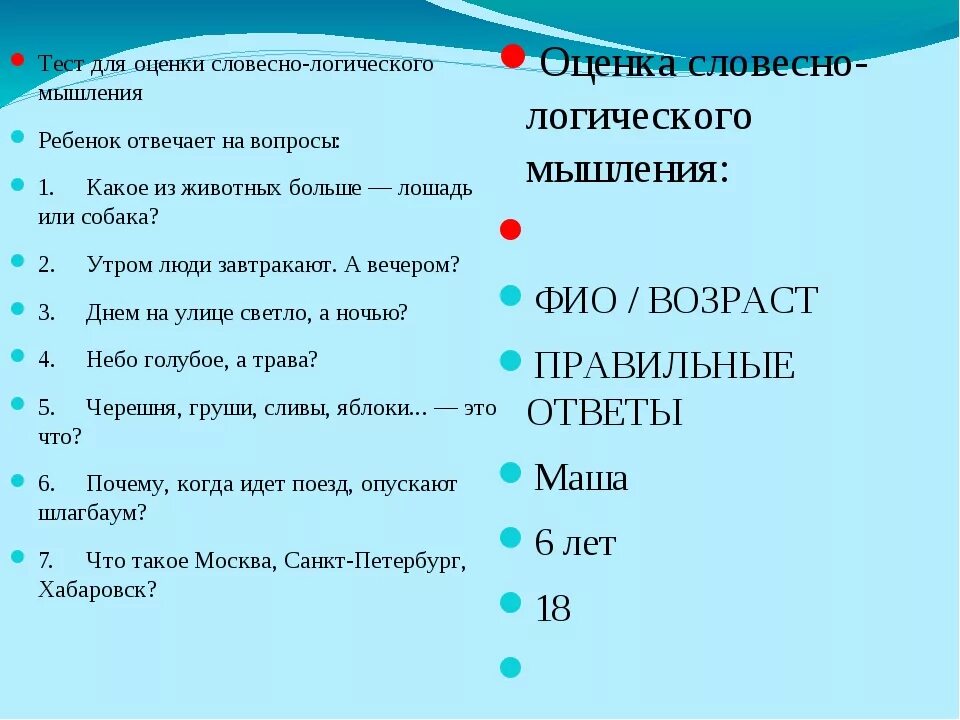 Тест для оценки словесно-логического мышления

Ребенок отвечает на вопросы:

1. Какое из животных больше — лошадь или собака?

2. Утром люди завтракают. А вечером?

3. Днем на улице светло, а ночью?

4. Небо голубое, а трава?

5. Черешня, груши, сливы, яблоки... — это что?

6. Почему, когда идет поезд, опускают шлагбаум?

7. Что такое Москва, Санкт-Петербург, Хабаровск?

Оценка словесно-логического мышления:

ФИО / ВОЗРАСТ

ПРАВИЛЬНЫЕ ОТВЕТЫ

Маша

6 лет

18